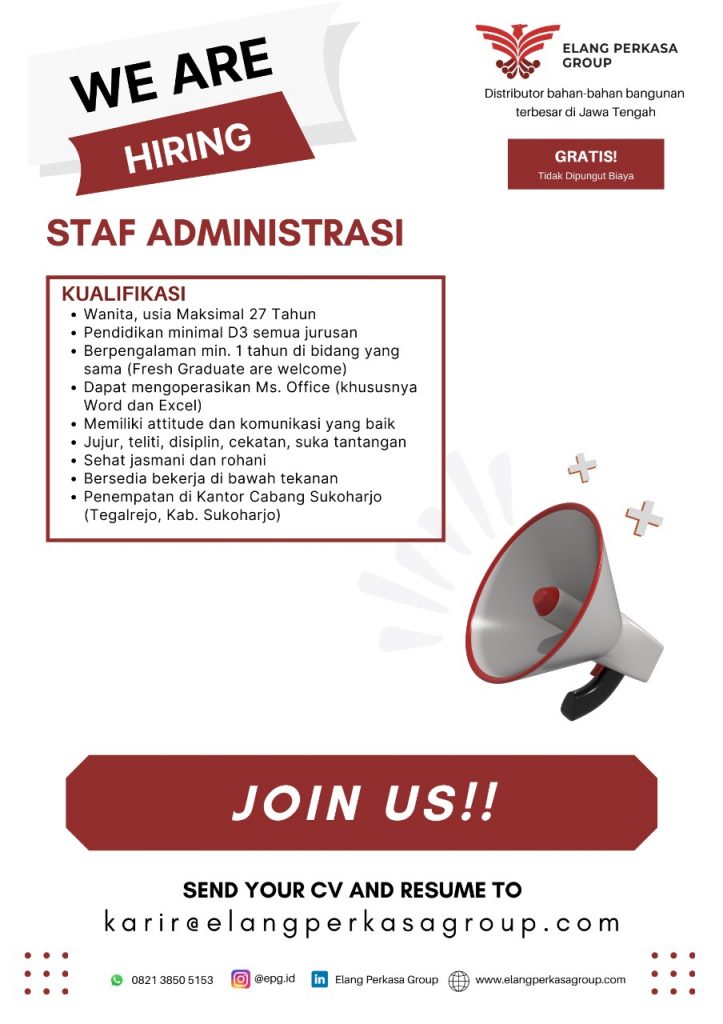 WE ARE
HIRING

ELANG PERKASA
GROUP

Distributor bahan-bahan bangunan terbesar di Jawa Tengah

GRATIS!
Tidak Dipungut Biaya

STAF ADMINISTRASI

KUALIFIKASI
• Wanita, usia Maksimal 27 Tahun
• Pendidikan minimal D3 semua jurusan
• Berpengalaman min. 1 tahun di bidang yang sama (Fresh Graduate are welcome)
• Dapat mengoperasikan Ms. Office (khususnya Word dan Excel)
• Memiliki attitude dan komunikasi yang baik
• Jujur, teliti, disiplin, cekatan, suka tantangan
• Sehat jasmani dan rohani
• Bersedia bekerja di bawah tekanan
• Penempatan di Kantor Cabang Sukoharjo (Tegalrejo, Kab. Sukoharjo)

JOIN US!!

SEND YOUR CV AND RESUME TO
karir@elangperkasagroup.com

0821 3850 5153 @epg.id Elang Perkasa Group www.elangperkasagroup.com